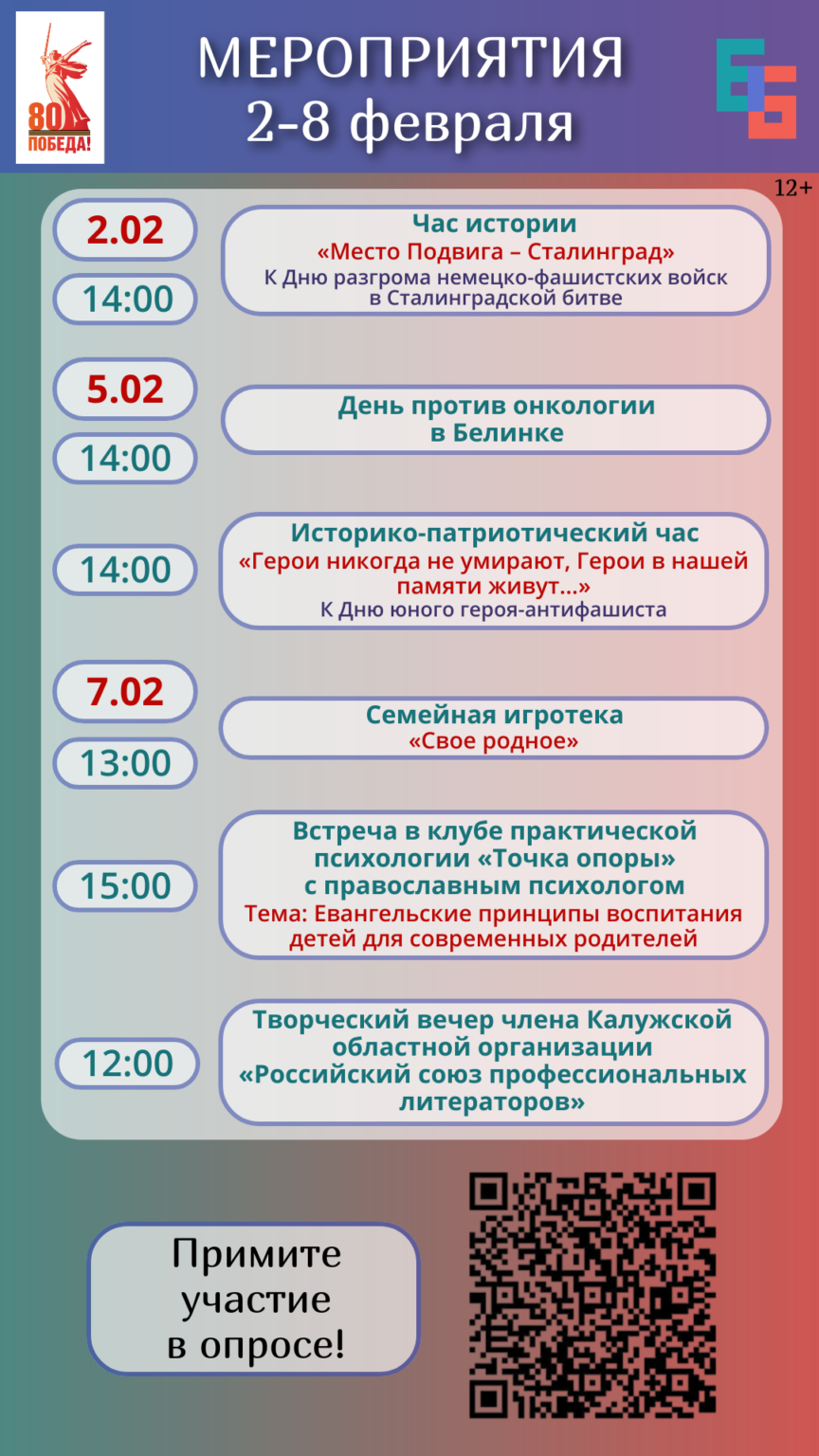 80 ПОБЕДА!

МЕРОПРИЯТИЯ
2-8 февраля

12+

2.02
14:00

Час истории
«Место Подвига – Сталинград»
К Дню разгрома немецко-фашистских войск в Сталинградской битве

5.02
14:00

День против онкологии в Белинке

14:00

Историко-патриотический час
«Герои никогда не умирают, Герои в нашей памяти живут...»
К Дню юного героя-антифашиста

7.02
13:00

Семейная игротека
«Свое родное»

15:00

Встреча в клубе практической психологии «Точка опоры» с православным психологом
Тема: Евангельские принципы воспитания детей для современных родителей

12:00

Творческий вечер члена Калужской областной организации «Российский союз профессиональных литераторов»

Примите участие в опросе!